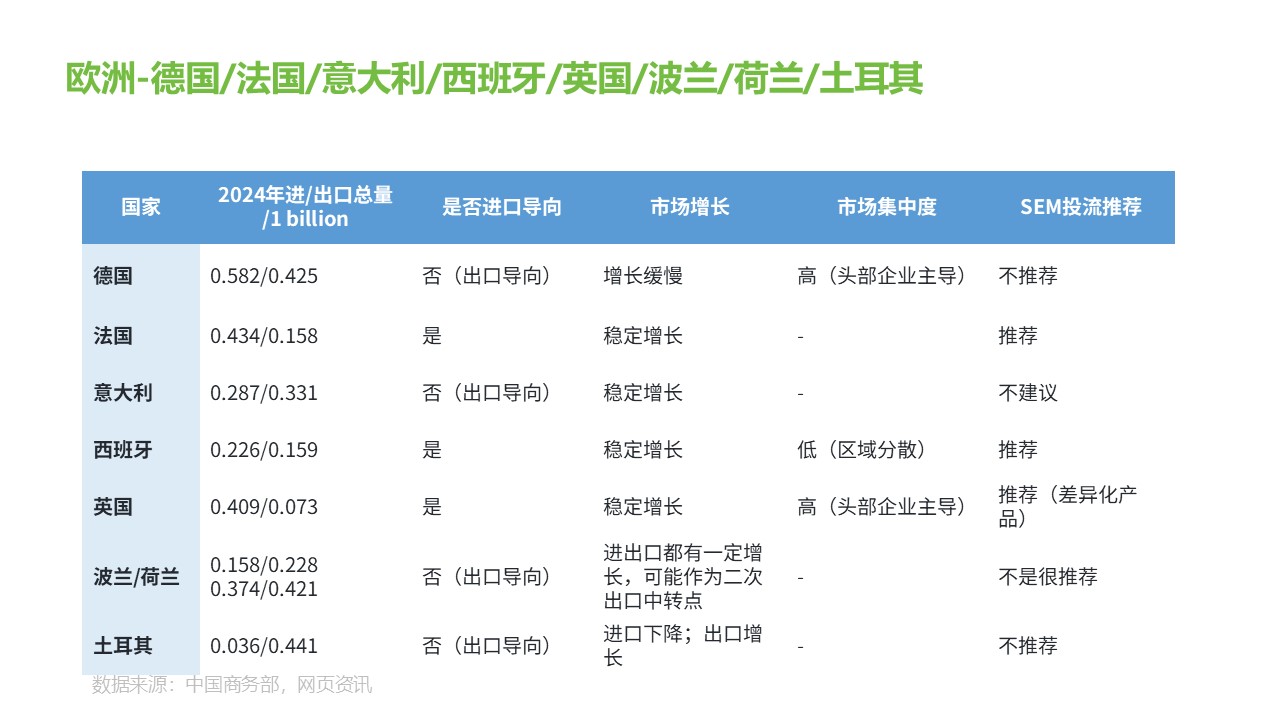 欧洲-德国/法国/意大利/西班牙/英国/波兰/荷兰/土耳其

| 国家 | 2024年进/出口总量 /1 billion | 是否进口导向 | 市场增长 | 市场集中度 | SEM投流推荐 |
|---|---|---|---|---|---|
| 德国 | 0.582/0.425 | 否（出口导向） | 增长缓慢 | 高（头部企业主导） | 不推荐 |
| 法国 | 0.434/0.158 | 是 | 稳定增长 | - | 推荐 |
| 意大利 | 0.287/0.331 | 否（出口导向） | 稳定增长 | - | 不建议 |
| 西班牙 | 0.226/0.159 | 是 | 稳定增长 | 低（区域分散） | 推荐 |
| 英国 | 0.409/0.073 | 是 | 稳定增长 | 高（头部企业主导） | 推荐（差异化产品） |
| 波兰/荷兰 | 0.158/0.228 0.374/0.421 | 否（出口导向） | 进出口都有一定增长，可能作为二次出口中转点 | - | 不是很推荐 |
| 土耳其 | 0.036/0.441 | 否（出口导向） | 进口下降；出口增长 | - | 不推荐 |

数据来源：中国商务部，网页资讯